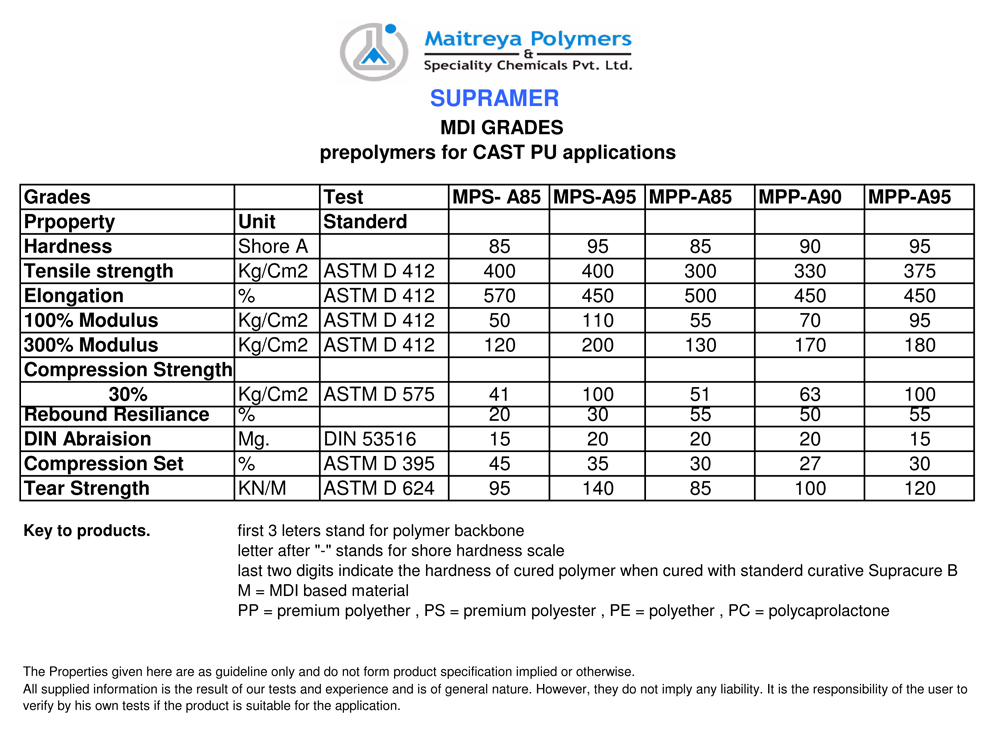 Maitreya Polymers
&
Speciality Chemicals Pvt. Ltd.

SUPRAMER
MDI GRADES
prepolymers for CAST PU applications

| Grades | | Test | MPS- A85 | MPS-A95 | MPP-A85 | MPP-A90 | MPP-A95 |
|---|---|---|---|---|---|---|---|
| Prpoperty | Unit | Standerd | | | | | |
| Hardness | Shore A | | 85 | 95 | 85 | 90 | 95 |
| Tensile strength | Kg/Cm2 | ASTM D 412 | 400 | 400 | 300 | 330 | 375 |
| Elongation | % | ASTM D 412 | 570 | 450 | 500 | 450 | 450 |
| 100% Modulus | Kg/Cm2 | ASTM D 412 | 50 | 110 | 55 | 70 | 95 |
| 300% Modulus | Kg/Cm2 | ASTM D 412 | 120 | 200 | 130 | 170 | 180 |
| Compression Strength | | | | | | | |
| 30% | Kg/Cm2 | ASTM D 575 | 41 | 100 | 51 | 63 | 100 |
| Rebound Resiliance | % | | 20 | 30 | 55 | 50 | 55 |
| DIN Abraision | Mg. | DIN 53516 | 15 | 20 | 20 | 20 | 15 |
| Compression Set | % | ASTM D 395 | 45 | 35 | 30 | 27 | 30 |
| Tear Strength | KN/M | ASTM D 624 | 95 | 140 | 85 | 100 | 120 |

Key to products.
first 3 leters stand for polymer backbone
letter after "-" stands for shore hardness scale
last two digits indicate the hardness of cured polymer when cured with standerd curative Supracure B
M = MDI based material
PP = premium polyether , PS = premium polyester , PE = polyether , PC = polycaprolactone

The Properties given here are as guideline only and do not form product specification implied or otherwise.
All supplied information is the result of our tests and experience and is of general nature. However, they do not imply any liability. It is the responsibility of the user to verify by his own tests if the product is suitable for the application.